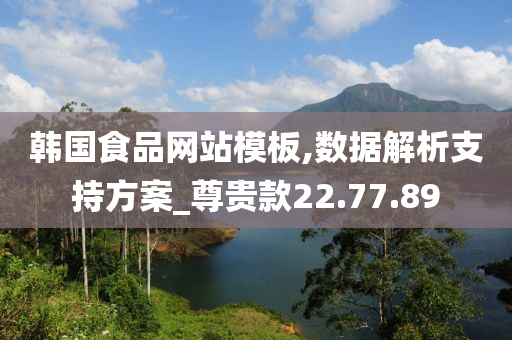 韩国食品网站模板,数据解析支持方案_尊贵款22.77.89